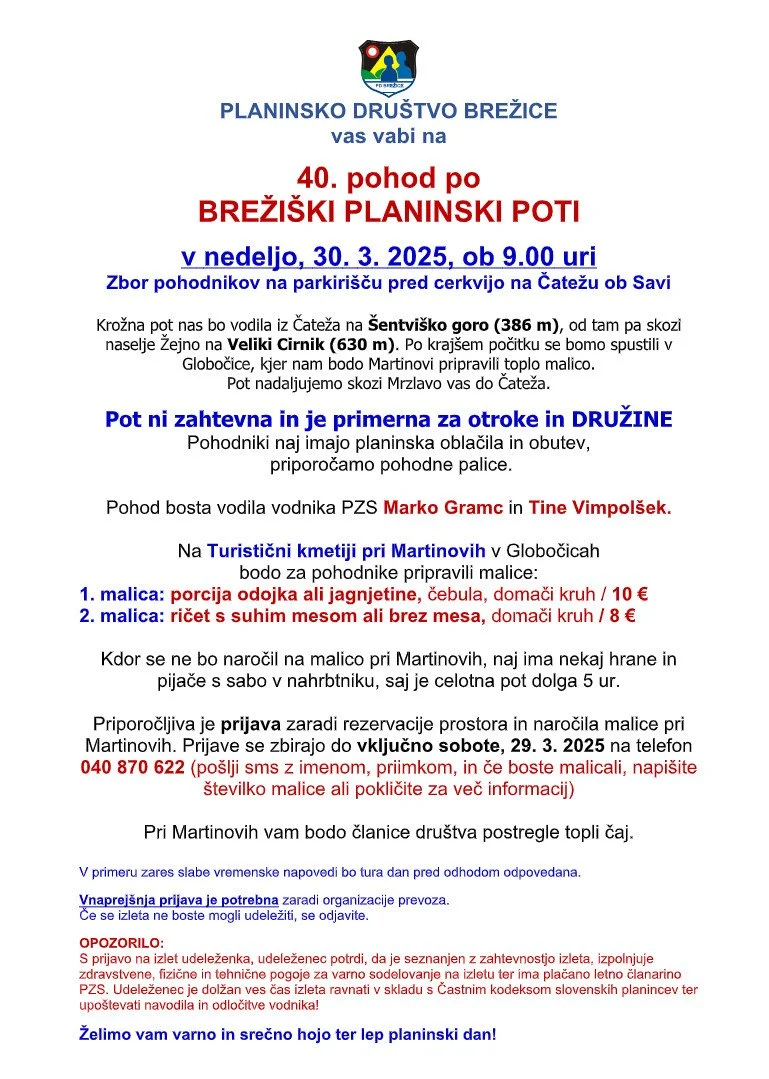 PD BREŽICE

PLANINSKO DRUŠTVO BREŽICE
vas vabi na

40. pohod po
BREŽIŠKI PLANINSKI POTI

v nedeljo, 30. 3. 2025, ob 9.00 uri
Zbor pohodnikov na parkirišču pred cerkvijo na Čatežu ob Savi

Krožna pot nas bo vodila iz Čateža na Šentviško goro (386 m), od tam pa skozi naselje Žejno na Veliki Cirnik (630 m). Po krajšem počitku se bomo spustili v Globočice, kjer nam bodo Martinovi pripravili toplo malico. Pot nadaljujemo skozi Mrzlavo vas do Čateža.

Pot ni zahtevna in je primerna za otroke in DRUŽINE
Pohodniki naj imajo planinska oblačila in obutev, priporočamo pohodne palice.

Pohod bosta vodila vodnika PZS Marko Gramc in Tine Vimpolšek.

Na Turistični kmetiji pri Martinovih v Globočicah bodo za pohodnike pripravili malice:
1. malica: porcija odojka ali jagnjetine, čebula, domači kruh / 10 €
2. malica: ričet s suhim mesom ali brez mesa, domači kruh / 8 €

Kdor se ne bo naročil na malico pri Martinovih, naj ima nekaj hrane in pijače s sabo v nahrbtniku, saj je celotna pot dolga 5 ur.

Priporočljiva je prijava zaradi rezervacije prostora in naročila malice pri Martinovih. Prijave se zbirajo do vključno sobote, 29. 3. 2025 na telefon 040 870 622 (pošlji sms z imenom, priimkom, in če boste malicali, napišite številko malice ali pokličite za več informacij)

Pri Martinovih vam bodo članice društva postregle topli čaj.

V primeru zares slabe vremenske napovedi bo tura dan pred odhodom odpovedana.

Vnaprejšnja prijava je potrebna zaradi organizacije prevoza.
Če se izleta ne boste mogli udeležiti, se odjavite.

OPOZORILO:
S prijavo na izlet udeleženka, udeleženec potrdi, da je seznanjen z zahtevnostjo izleta, izpolnjuje zdravstvene, fizične in tehnične pogoje za varno sodelovanje na izletu ter ima plačano letno članarino PZS. Udeleženec je dolžan ves čas izleta ravnati v skladu s Častnim kodeksom slovenskih planincev ter upoštevati navodila in odločitve vodnika!

Želimo vam varno in srečno hojo ter lep planinski dan!